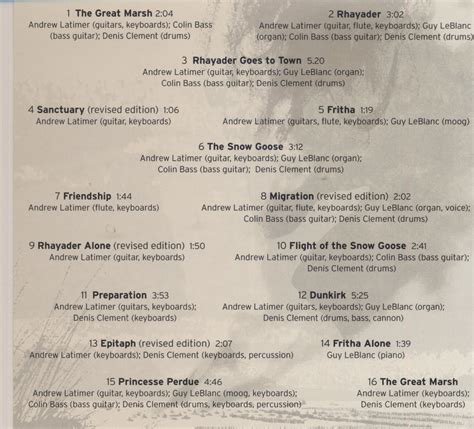 1 The Great Marsh 2:04
Andrew Latimer (guitars, keyboards); Colin Bass (bass guitar); Denis Clement (drums)

2 Rhayader 3:02
Andrew Latimer (guitar, flute, keyboards); Guy LeBlanc (organ); Colin Bass (bass guitar); Denis Clement (drums)

3 Rhayader Goes to Town 5.20
Andrew Latimer (guitar, keyboards); Guy LeBlanc (organ); Colin Bass (bass guitar); Denis Clement (drums)

4 Sanctuary (revised edition) 1:06
Andrew Latimer (guitar, keyboards)

5 Fritha 1:19
Andrew Latimer (guitars, flute, keyboards); Guy LeBlanc (moog)

6 The Snow Goose 3:12
Andrew Latimer (guitar, keyboards); Guy LeBlanc (organ); Colin Bass (bass guitar); Denis Clement (drums)

7 Friendship 1:44
Andrew Latimer (flute, keyboards)

8 Migration (revised edition) 2:02
Andrew Latimer (guitar, flute, keyboards); Guy LeBlanc (organ, voice); Colin Bass (bass guitar); Denis Clement (drums)

9 Rhayader Alone (revised edition) 1:50
Andrew Latimer (guitar, keyboards)

10 Flight of the Snow Goose 2:41
Andrew Latimer (guitar, keyboards); Colin Bass (bass guitar); Denis Clement (drums)

11 Preparation 3:53
Andrew Latimer (guitars, keyboards); Denis Clement (keyboards)

12 Dunkirk 5:25
Andrew Latimer (guitars, keyboards); Guy LeBlanc (organ); Denis Clement (drums, bass, cannon)

13 Epitaph (revised edition) 2:07
Andrew Latimer (keyboards); Denis Clement (keyboards, percussion)

14 Fritha Alone 1:39
Guy LeBlanc (piano)

15 Princesse Perdue 4:46
Andrew Latimer (guitar, keyboards); Guy LeBlanc (moog, keyboards); Colin Bass (bass guitar); Denis Clement (drums, keyboards, percussion)

16 The Great Marsh
Andrew Latimer (keyboards); Denis Clement (keyboards)